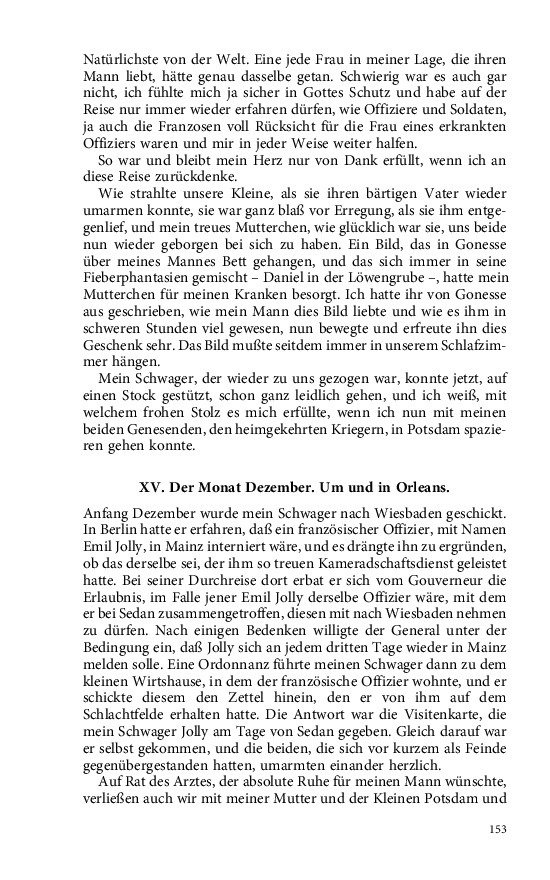 Natürlichste von der Welt. Eine jede Frau in meiner Lage, die ihren Mann liebt, hätte genau dasselbe getan. Schwierig war es auch gar nicht, ich fühlte mich ja sicher in Gottes Schutz und habe auf der Reise nur immer wieder erfahren dürfen, wie Offiziere und Soldaten, ja auch die Franzosen voll Rücksicht für die Frau eines erkrankten Offiziers waren und mir in jeder Weise weiter halfen.

So war und bleibt mein Herz nur von Dank erfüllt, wenn ich an diese Reise zurückdenke.

Wie strahlte unsere Kleine, als sie ihren bärtigen Vater wieder umarmen konnte, sie war ganz blaß vor Erregung, als sie ihm entgegenlief, und mein treues Mutterchen, wie glücklich war sie, uns beide nun wieder geborgen bei sich zu haben. Ein Bild, das in Gonesse über meines Mannes Bett gehangen, und das sich immer in seine Fieberphantasien gemischt – Daniel in der Löwengrube –, hatte mein Mutterchen für meinen Kranken besorgt. Ich hatte ihr von Gonesse aus geschrieben, wie mein Mann dies Bild liebte und wie es ihm in schweren Stunden viel gewesen, nun bewegte und erfreute ihn dies Geschenk sehr. Das Bild mußte seitdem immer in unserem Schlafzimmer hängen.

Mein Schwager, der wieder zu uns gezogen war, konnte jetzt, auf einen Stock gestützt, schon ganz leidlich gehen, und ich weiß, mit welchem frohen Stolz es mich erfüllte, wenn ich nun mit meinen beiden Genesenden, den heimgekehrten Kriegern, in Potsdam spazieren gehen konnte.

XV. Der Monat Dezember. Um und in Orleans.

Anfang Dezember wurde mein Schwager nach Wiesbaden geschickt. In Berlin hatte er erfahren, daß ein französischer Offizier, mit Namen Emil Jolly, in Mainz interniert wäre, und es drängte ihn zu ergründen, ob das derselbe sei, der ihm so treuen Kameradschaftsdienst geleistet hatte. Bei seiner Durchreise dort erbat er sich vom Gouverneur die Erlaubnis, im Falle jener Emil Jolly derselbe Offizier wäre, mit dem er bei Sedan zusammengetroffen, diesen mit nach Wiesbaden nehmen zu dürfen. Nach einigen Bedenken willigte der General unter der Bedingung ein, daß Jolly sich an jedem dritten Tage wieder in Mainz melden solle. Eine Ordonnanz führte meinen Schwager dann zu dem kleinen Wirtshause, in dem der französische Offizier wohnte, und er schickte diesem den Zettel hinein, den er von ihm auf dem Schlachtfelde erhalten hatte. Die Antwort war die Visitenkarte, die mein Schwager Jolly am Tage von Sedan gegeben. Gleich darauf war er selbst gekommen, und die beiden, die sich vor kurzem als Feinde gegenübergestanden hatten, umarmten einander herzlich.

Auf Rat des Arztes, der absolute Ruhe für meinen Mann wünschte, verließen auch wir mit meiner Mutter und der Kleinen Potsdam und

153